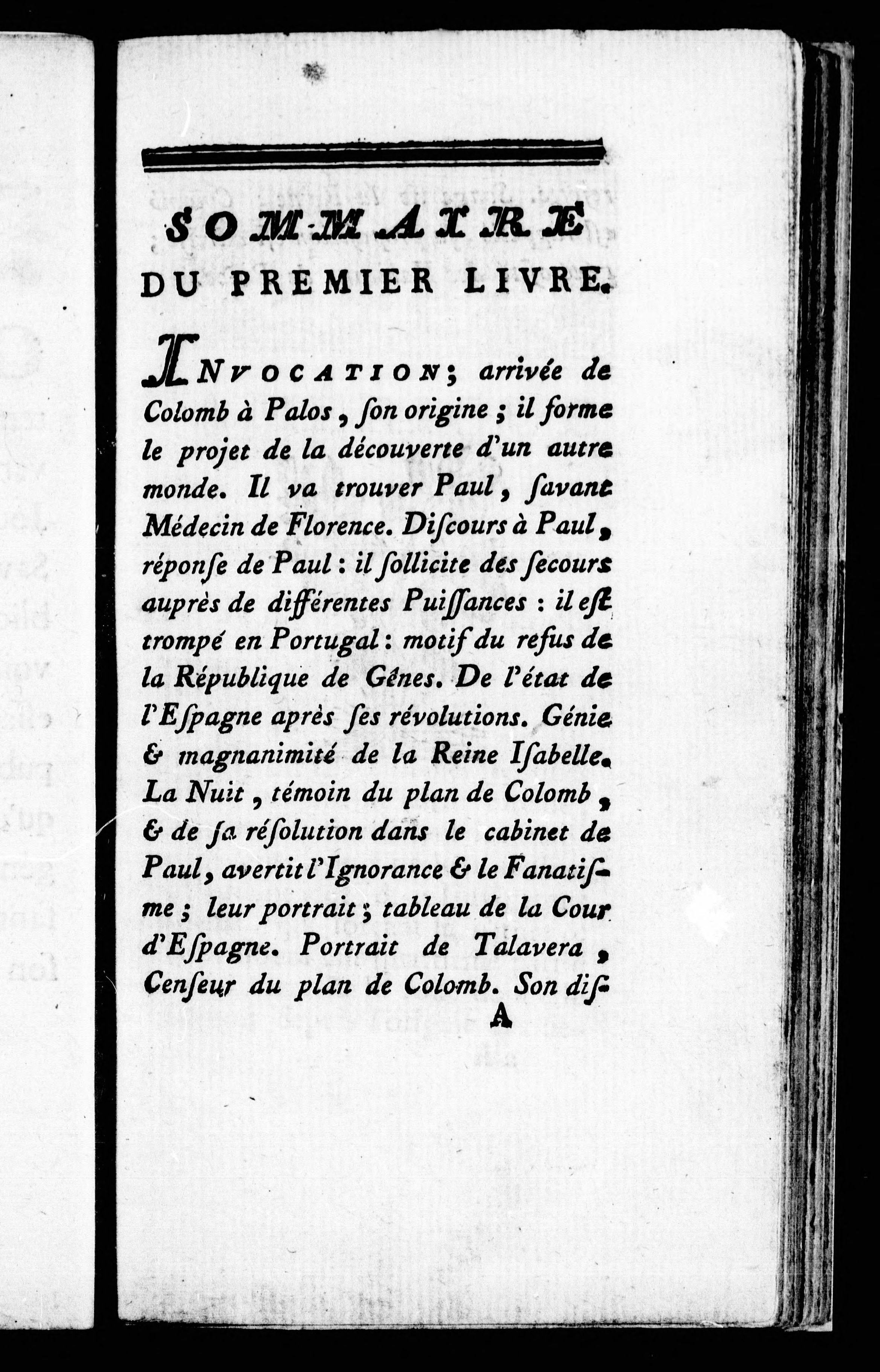 SOMMAIRE
DU PREMIER LIVRE.

INVOCATION; arrivée de Colomb à Palos, ſon origine; il forme le projet de la découverte d'un autre monde. Il va trouver Paul, ſavant Médecin de Florence. Diſcours à Paul, réponſe de Paul: il ſollicite des ſecours auprès de différentes Puiſſances: il eſt trompé en Portugal: motif du refus de la République de Gênes. De l'état de l'Eſpagne après ſes révolutions. Génie & magnanimité de la Reine Iſabelle. La Nuit, témoin du plan de Colomb, & de ſa réſolution dans le cabinet de Paul, avertit l'Ignorance & le Fanatiſme; leur portrait; tableau de la Cour d'Eſpagne. Portrait de Talavera, Cenſeur du plan de Colomb. Son diſ-

A